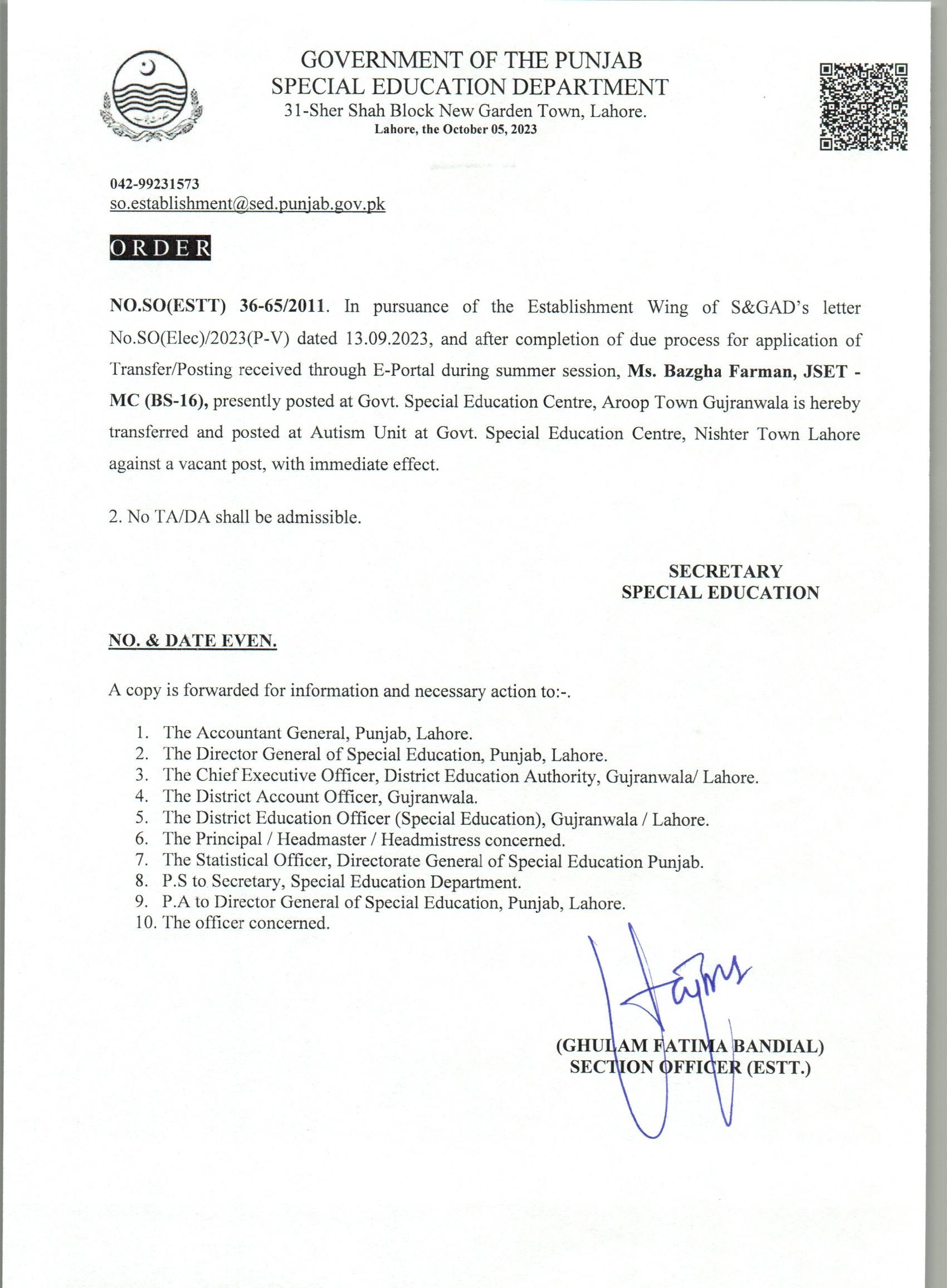 GOVERNMENT OF THE PUNJAB
SPECIAL EDUCATION DEPARTMENT
31-Sher Shah Block New Garden Town, Lahore.
Lahore, the October 05, 2023

042-99231573
so.establishment@sed.punjab.gov.pk

ORDER

NO.SO(ESTT) 36-65/2011. In pursuance of the Establishment Wing of S&GAD's letter No.SO(Elec)/2023(P-V) dated 13.09.2023, and after completion of due process for application of Transfer/Posting received through E-Portal during summer session, Ms. Bazgha Farman, JSET - MC (BS-16), presently posted at Govt. Special Education Centre, Aroop Town Gujranwala is hereby transferred and posted at Autism Unit at Govt. Special Education Centre, Nishter Town Lahore against a vacant post, with immediate effect.

2. No TA/DA shall be admissible.

SECRETARY
SPECIAL EDUCATION

NO. & DATE EVEN.

A copy is forwarded for information and necessary action to:-.

1. The Accountant General, Punjab, Lahore.
2. The Director General of Special Education, Punjab, Lahore.
3. The Chief Executive Officer, District Education Authority, Gujranwala/ Lahore.
4. The District Account Officer, Gujranwala.
5. The District Education Officer (Special Education), Gujranwala / Lahore.
6. The Principal / Headmaster / Headmistress concerned.
7. The Statistical Officer, Directorate General of Special Education Punjab.
8. P.S to Secretary, Special Education Department.
9. P.A to Director General of Special Education, Punjab, Lahore.
10. The officer concerned.

(GHULAM FATIMA BANDIAL)
SECTION OFFICER (ESTT.)